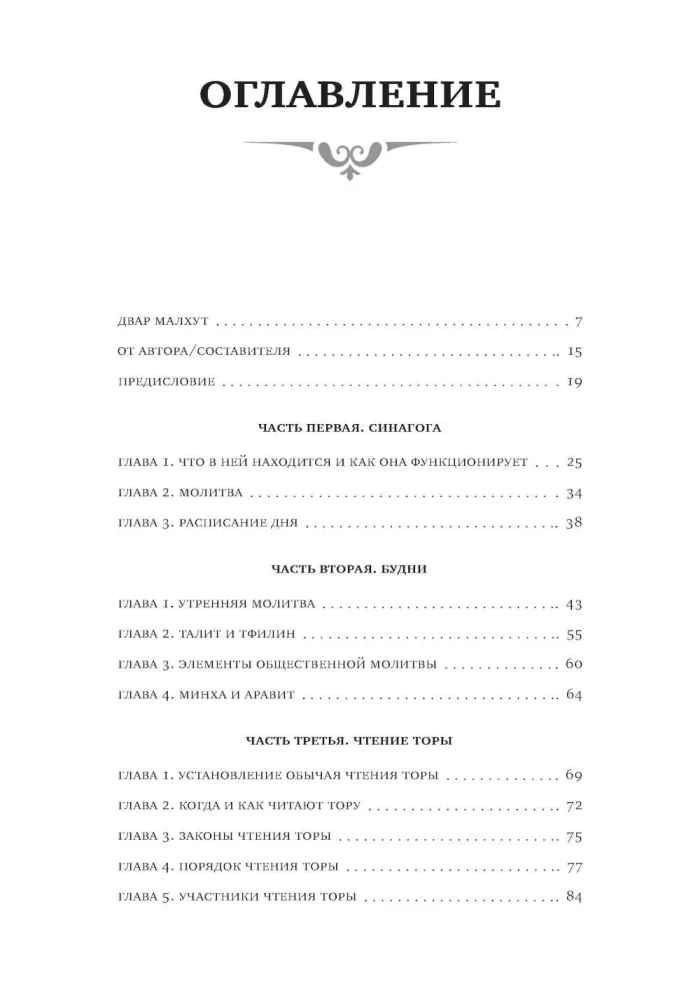 ОГЛАВЛЕНИЕ

ДВАР МАЛХУТ 7

ОТ АВТОРА/СОСТАВИТЕЛЯ 15

ПРЕДИСЛОВИЕ 19

ЧАСТЬ ПЕРВАЯ. СИНАГОГА

ГЛАВА 1. ЧТО В НЕЙ НАХОДИТСЯ И КАК ОНА ФУНКЦИОНИРУЕТ 25

ГЛАВА 2. МОЛИТВА 34

ГЛАВА 3. РАСПИСАНИЕ ДНЯ 38

ЧАСТЬ ВТОРАЯ. БУДНИ

ГЛАВА 1. УТРЕННЯЯ МОЛИТВА 43

ГЛАВА 2. ТАЛИТ И ТФИЛИН 55

ГЛАВА 3. ЭЛЕМЕНТЫ ОБЩЕСТВЕННОЙ МОЛИТВЫ 60

ГЛАВА 4. МИНХА И АРАВИТ 64

ЧАСТЬ ТРЕТЬЯ. ЧТЕНИЕ ТОРЫ

ГЛАВА 1. УСТАНОВЛЕНИЕ ОБЫЧАЯ ЧТЕНИЯ ТОРЫ 69

ГЛАВА 2. КОГДА И КАК ЧИТАЮТ ТОРУ 72

ГЛАВА 3. ЗАКОНЫ ЧТЕНИЯ ТОРЫ 75

ГЛАВА 4. ПОРЯДОК ЧТЕНИЯ ТОРЫ 77

ГЛАВА 5. УЧАСТНИКИ ЧТЕНИЯ ТОРЫ 84